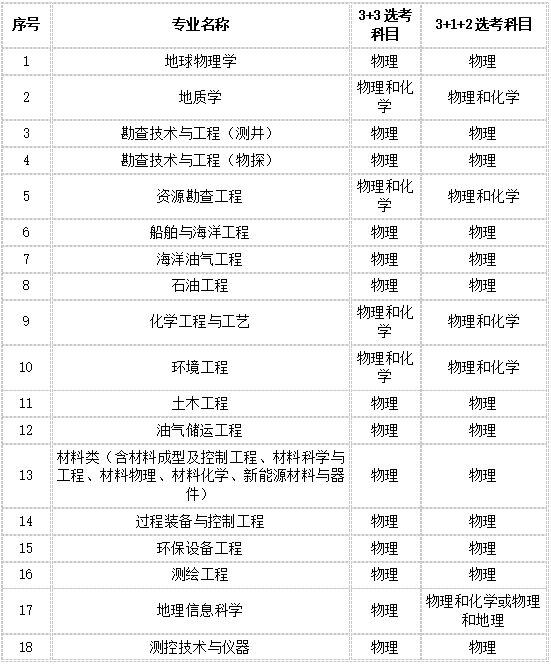 | 序号 | 专业名称 | 3+3 选考科目 | 3+1+2 选考科目 |
|---|---|---|---|
| 1 | 地球物理学 | 物理 | 物理 |
| 2 | 地质学 | 物理和化学 | 物理和化学 |
| 3 | 勘查技术与工程（测井） | 物理 | 物理 |
| 4 | 勘查技术与工程（物探） | 物理 | 物理 |
| 5 | 资源勘查工程 | 物理和化学 | 物理和化学 |
| 6 | 船舶与海洋工程 | 物理 | 物理 |
| 7 | 海洋油气工程 | 物理 | 物理 |
| 8 | 石油工程 | 物理 | 物理 |
| 9 | 化学工程与工艺 | 物理和化学 | 物理和化学 |
| 10 | 环境工程 | 物理和化学 | 物理和化学 |
| 11 | 土木工程 | 物理 | 物理 |
| 12 | 油气储运工程 | 物理 | 物理 |
| 13 | 材料类（含材料成型及控制工程、材料科学与工程、材料物理、材料化学、新能源材料与器件） | 物理 | 物理 |
| 14 | 过程装备与控制工程 | 物理 | 物理 |
| 15 | 环保设备工程 | 物理 | 物理 |
| 16 | 测绘工程 | 物理 | 物理 |
| 17 | 地理信息科学 | 物理 | 物理和化学或物理和地理 |
| 18 | 测控技术与仪器 | 物理 | 物理 |